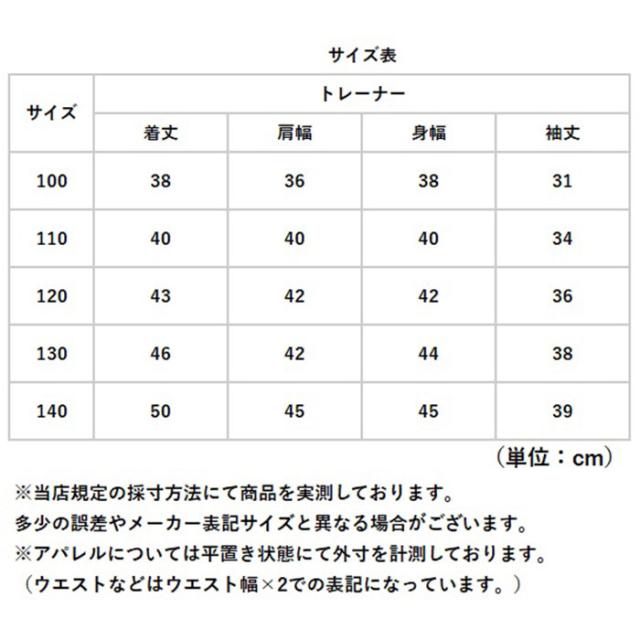 サイズ表

| サイズ | トレーナー | | | |
|---|---|---|---|---|
| | 着丈 | 肩幅 | 身幅 | 袖丈 |
| 100 | 38 | 36 | 38 | 31 |
| 110 | 40 | 40 | 40 | 34 |
| 120 | 43 | 42 | 42 | 36 |
| 130 | 46 | 42 | 44 | 38 |
| 140 | 50 | 45 | 45 | 39 |

（単位：cm）

※当店規定の採寸方法にて商品を実測しております。
多少の誤差やメーカー表記サイズと異なる場合がございます。
※アパレルについては平置き状態にて外寸を計測しております。
（ウエストなどはウエスト幅×2での表記になっています。）